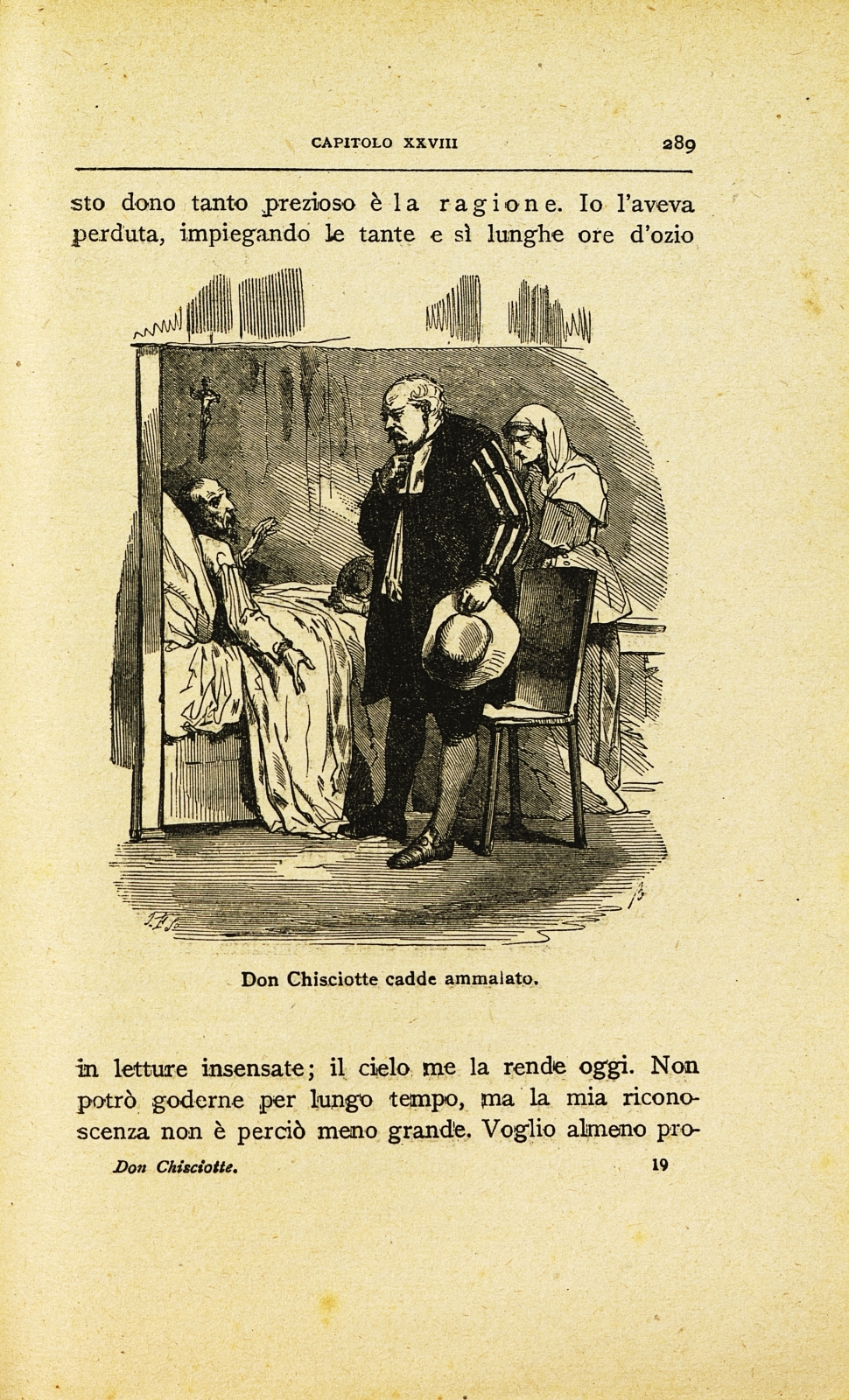 CAPITOLO XXVIII 289

sto dono tanto prezioso è la ragione. Io l'aveva perduta, impiegando le tante e sì lunghe ore d'ozio

Don Chisciotte cadde ammalato.

in letture insensate; il cielo me la rende oggi. Non potrò goderne per lungo tempo, ma la mia riconoscenza non è perciò meno grande. Voglio almeno pro-

Don Chisciotte. 19